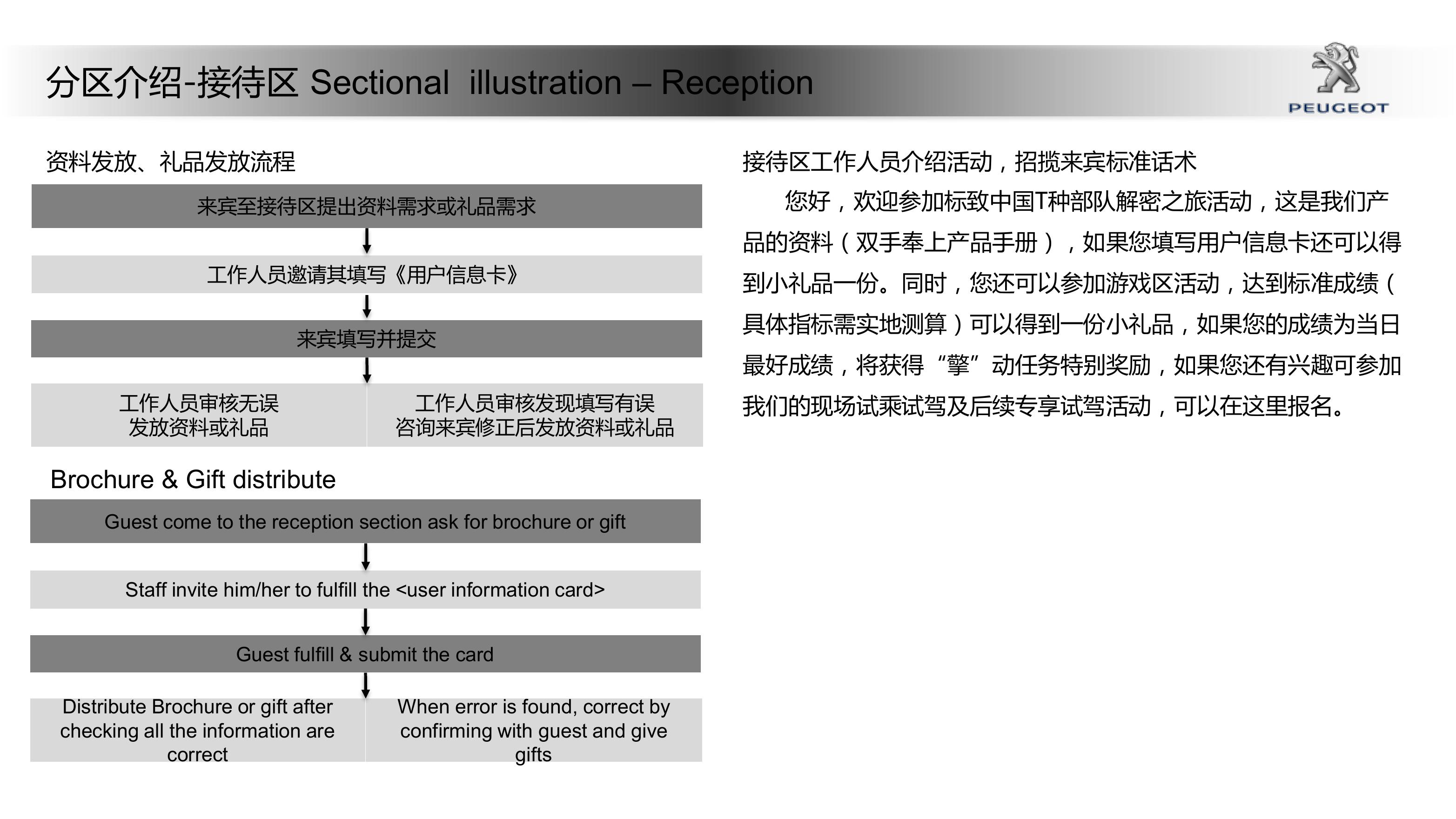 分区介绍-接待区 Sectional illustration – Reception

PEUGEOT

资料发放、礼品发放流程

来宾至接待区提出资料需求或礼品需求

工作人员邀请其填写《用户信息卡》

来宾填写并提交

工作人员审核无误
发放资料或礼品

工作人员审核发现填写有误
咨询来宾修正后发放资料或礼品

Brochure & Gift distribute

Guest come to the reception section ask for brochure or gift

Staff invite him/her to fulfill the <user information card>

Guest fulfill & submit the card

Distribute Brochure or gift after checking all the information are correct

When error is found, correct by confirming with guest and give gifts

接待区工作人员介绍活动，招揽来宾标准话术

您好，欢迎参加标致中国T种部队解密之旅活动，这是我们产品的资料（双手奉上产品手册），如果您填写用户信息卡还可以得到小礼品一份。同时，您还可以参加游戏区活动，达到标准成绩（具体指标需实地测算）可以得到一份小礼品，如果您的成绩为当日最好成绩，将获得“擎”动任务特别奖励，如果您还有兴趣可参加我们的现场试乘试驾及后续专享试驾活动，可以在这里报名。